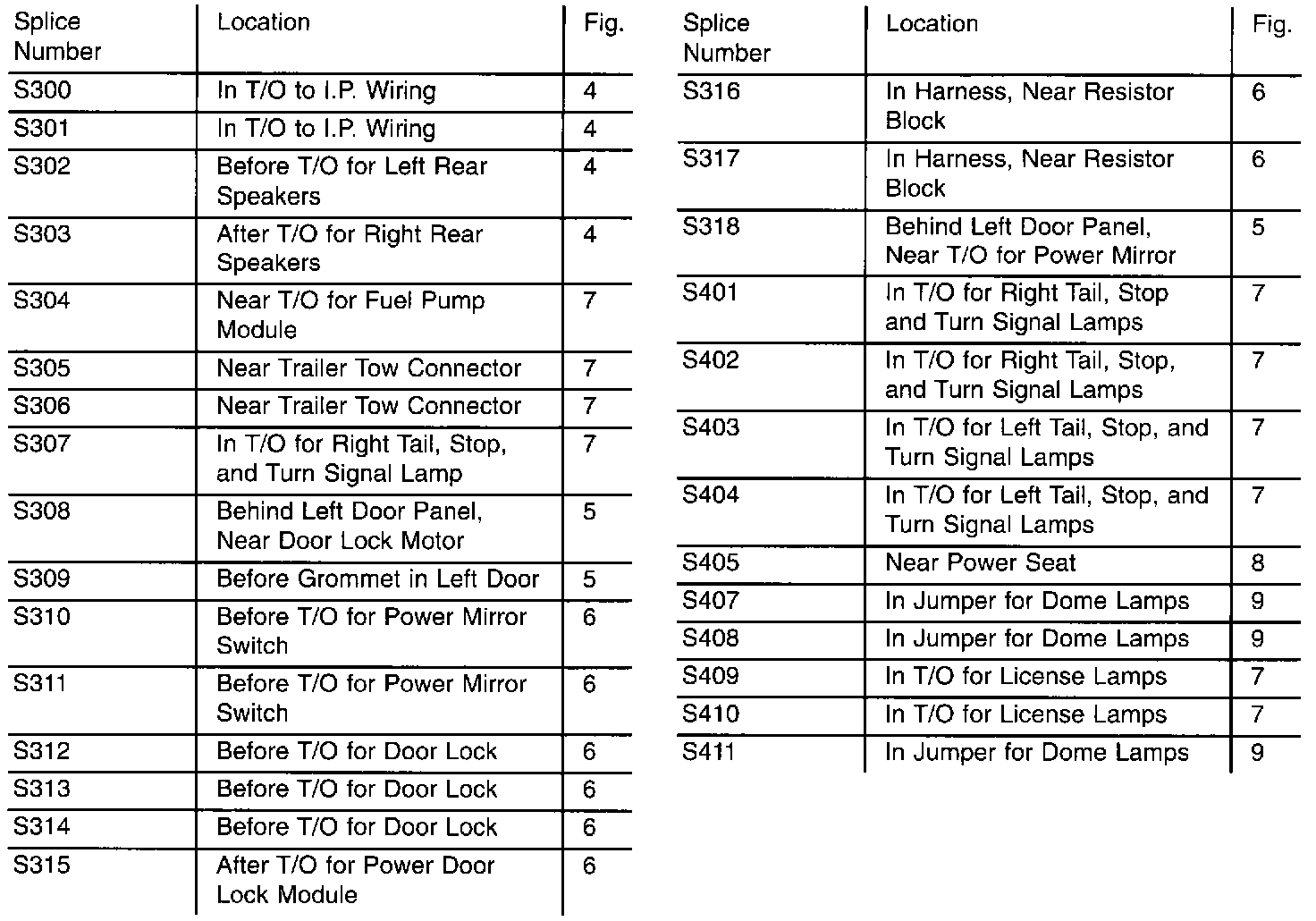 | Splice Number | Location | Fig. |
|---|---|---|
| S300 | In T/O to I.P. Wiring | 4 |
| S301 | In T/O to I.P. Wiring | 4 |
| S302 | Before T/O for Left Rear Speakers | 4 |
| S303 | After T/O for Right Rear Speakers | 4 |
| S304 | Near T/O for Fuel Pump Module | 7 |
| S305 | Near Trailer Tow Connector | 7 |
| S306 | Near Trailer Tow Connector | 7 |
| S307 | In T/O for Right Tail, Stop, and Turn Signal Lamp | 7 |
| S308 | Behind Left Door Panel, Near Door Lock Motor | 5 |
| S309 | Before Grommet in Left Door | 5 |
| S310 | Before T/O for Power Mirror Switch | 6 |
| S311 | Before T/O for Power Mirror Switch | 6 |
| S312 | Before T/O for Door Lock | 6 |
| S313 | Before T/O for Door Lock | 6 |
| S314 | Before T/O for Door Lock | 6 |
| S315 | After T/O for Power Door Lock Module | 6 |

| Splice Number | Location | Fig. |
|---|---|---|
| S316 | In Harness, Near Resistor Block | 6 |
| S317 | In Harness, Near Resistor Block | 6 |
| S318 | Behind Left Door Panel, Near T/O for Power Mirror | 5 |
| S401 | In T/O for Right Tail, Stop and Turn Signal Lamps | 7 |
| S402 | In T/O for Right Tail, Stop, and Turn Signal Lamps | 7 |
| S403 | In T/O for Left Tail, Stop, and Turn Signal Lamps | 7 |
| S404 | In T/O for Left Tail, Stop, and Turn Signal Lamps | 7 |
| S405 | Near Power Seat | 8 |
| S407 | In Jumper for Dome Lamps | 9 |
| S408 | In Jumper for Dome Lamps | 9 |
| S409 | In T/O for License Lamps | 7 |
| S410 | In T/O for License Lamps | 7 |
| S411 | In Jumper for Dome Lamps | 9 |